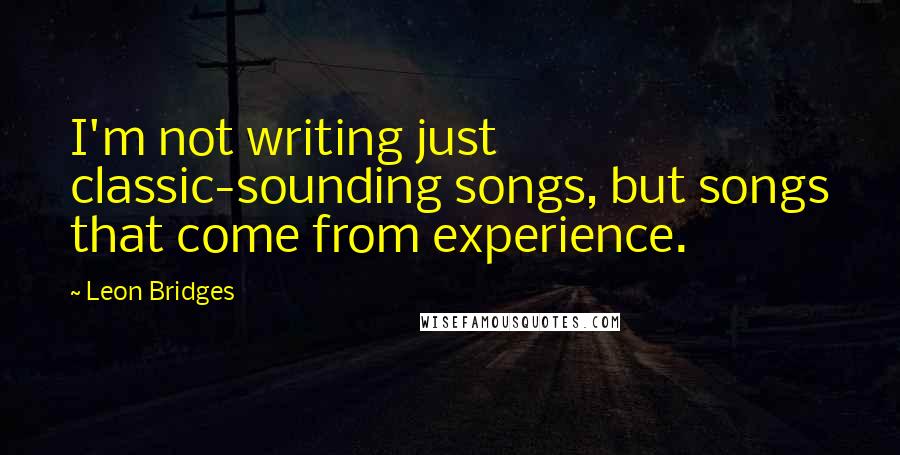 I'm not writing just classic-sounding songs, but songs that come from experience.

~ Leon Bridges

WISEFAMOUSQUOTES.COM